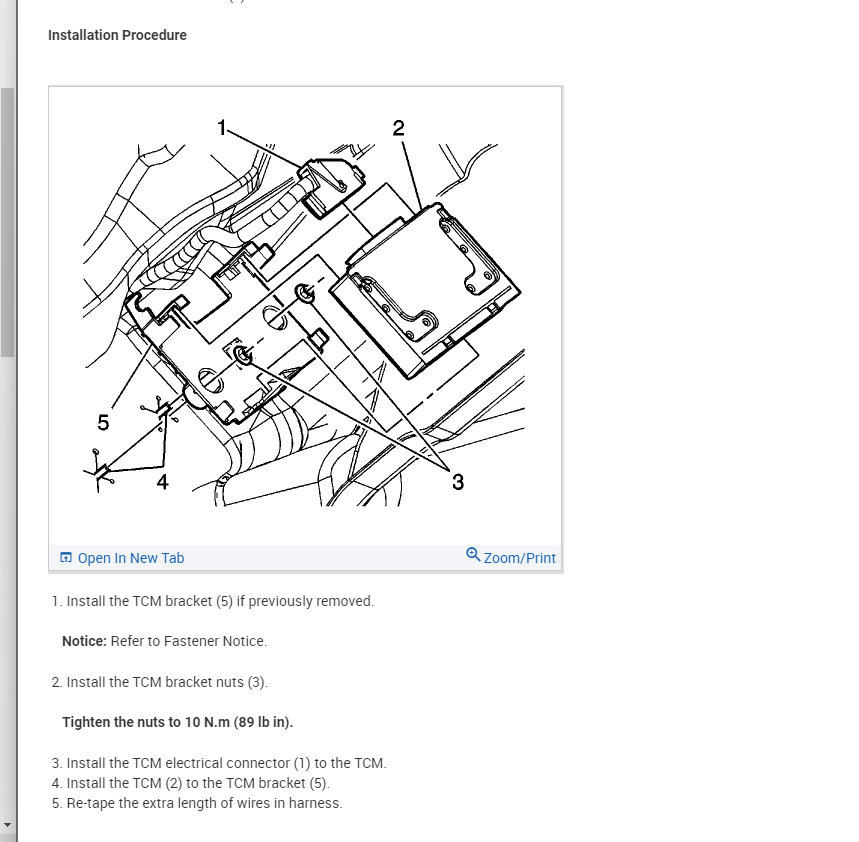 Installation Procedure

1
2
5
4
3

Open In New Tab
Zoom/Print

1. Install the TCM bracket (5) if previously removed.

Notice: Refer to Fastener Notice.

2. Install the TCM bracket nuts (3).

Tighten the nuts to 10 N.m (89 lb in).

3. Install the TCM electrical connector (1) to the TCM.
4. Install the TCM (2) to the TCM bracket (5).
5. Re-tape the extra length of wires in harness.